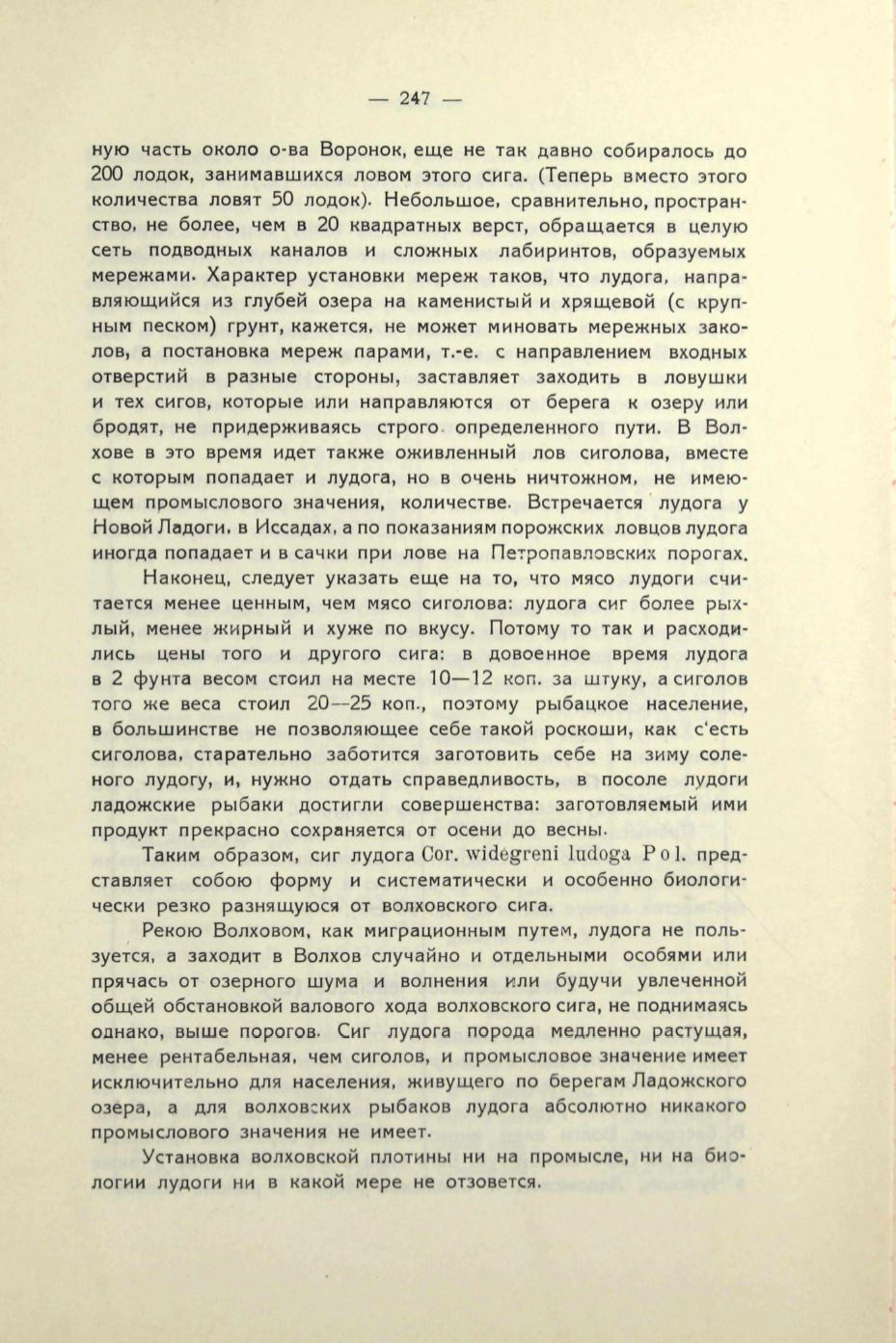 — 247 —

ную часть около о-ва Воронок, еще не так давно собиралось до 200 лодок, занимавшихся ловом этого сига. (Теперь вместо этого количества ловят 50 лодок). Небольшое, сравнительно, пространство, не более, чем в 20 квадратных верст, обращается в целую сеть подводных каналов и сложных лабиринтов, образуемых мережами. Характер установки мереж таков, что лудога, направляющийся из глубей озера на каменистый и хрящевой (с крупным песком) грунт, кажется, не может миновать мережных заколов, а постановка мереж парами, т.-е. с направлением входных отверстий в разные стороны, заставляет заходить в ловушки и тех сигов, которые или направляются от берега к озеру или бродят, не придерживаясь строго определенного пути. В Волхове в это время идет также оживленный лов сиголова, вместе с которым попадает и лудога, но в очень ничтожном, не имеющем промыслового значения, количестве. Встречается лудога у Новой Ладоги, в Иссадах, а по показаниям порожских ловцов лудога иногда попадает и в сачки при лове на Петропавловских порогах.

Наконец, следует указать еще на то, что мясо лудоги считается менее ценным, чем мясо сиголова: лудога сиг более рыхлый, менее жирный и хуже по вкусу. Потому то так и расходились цены того и другого сига: в довоенное время лудога в 2 фунта весом стоил на месте 10—12 коп. за штуку, а сиголов того же веса стоил 20—25 коп., поэтому рыбацкое население, в большинстве не позволяющее себе такой роскоши, как с'есть сиголова, старательно заботится заготовить себе на зиму соленого лудогу, и, нужно отдать справедливость, в посоле лудоги ладожские рыбаки достигли совершенства: заготовляемый ими продукт прекрасно сохраняется от осени до весны.

Таким образом, сиг лудога Cor. widegreni ludoga Pol. представляет собою форму и систематически и особенно биологически резко разнящуюся от волховского сига.

Рекою Волховом, как миграционным путем, лудога не пользуется, а заходит в Волхов случайно и отдельными особями или прячась от озерного шума и волнения или будучи увлеченной общей обстановкой валового хода волховского сига, не поднимаясь однако, выше порогов. Сиг лудога порода медленно растущая, менее рентабельная, чем сиголов, и промысловое значение имеет исключительно для населения, живущего по берегам Ладожского озера, а для волховских рыбаков лудога абсолютно никакого промыслового значения не имеет.

Установка волховской плотины ни на промысле, ни на биологии лудоги ни в какой мере не отзовется.